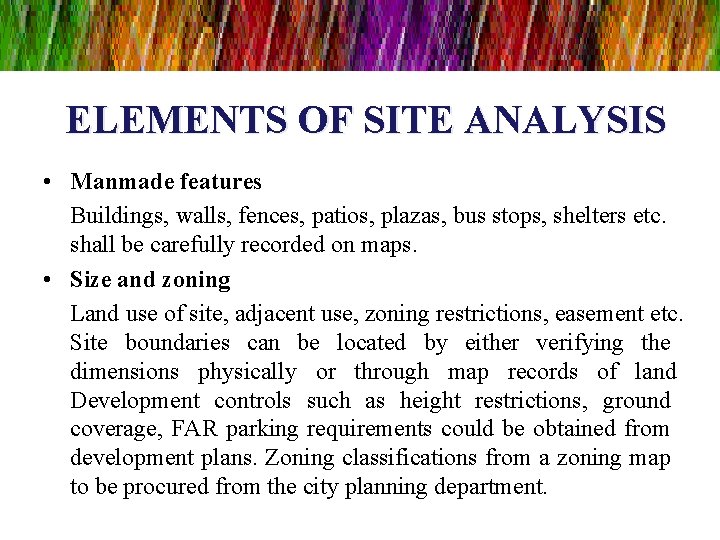 ELEMENTS OF SITE ANALYSIS

• Manmade features

Buildings, walls, fences, patios, plazas, bus stops, shelters etc. shall be carefully recorded on maps.

• Size and zoning

Land use of site, adjacent use, zoning restrictions, easement etc. Site boundaries can be located by either verifying the dimensions physically or through map records of land Development controls such as height restrictions, ground coverage, FAR parking requirements could be obtained from development plans. Zoning classifications from a zoning map to be procured from the city planning department.